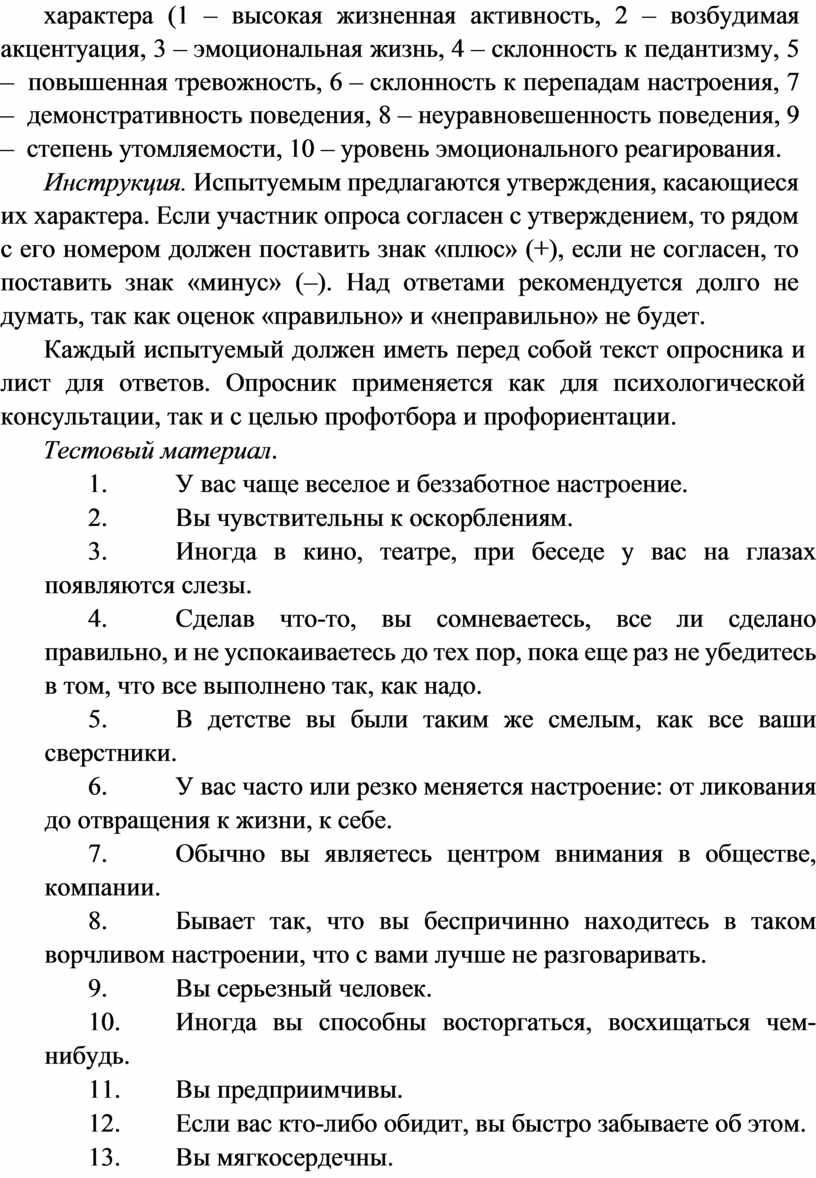 характера (1 – высокая жизненная активность, 2 – возбудимая акцентуация, 3 – эмоциональная жизнь, 4 – склонность к педантизму, 5 – повышенная тревожность, 6 – склонность к перепадам настроения, 7 – демонстративность поведения, 8 – неуравновешенность поведения, 9 – степень утомляемости, 10 – уровень эмоционального реагирования.

Инструкция. Испытуемым предлагаются утверждения, касающиеся их характера. Если участник опроса согласен с утверждением, то рядом с его номером должен поставить знак «плюс» (+), если не согласен, то поставить знак «минус» (–). Над ответами рекомендуется долго не думать, так как оценок «правильно» и «неправильно» не будет.

Каждый испытуемый должен иметь перед собой текст опросника и лист для ответов. Опросник применяется как для психологической консультации, так и с целью профотбора и профориентации.

Тестовый материал.

1. У вас чаще веселое и беззаботное настроение.

2. Вы чувствительны к оскорблениям.

3. Иногда в кино, театре, при беседе у вас на глазах появляются слезы.

4. Сделав что-то, вы сомневаетесь, все ли сделано правильно, и не успокаиваетесь до тех пор, пока еще раз не убедитесь в том, что все выполнено так, как надо.

5. В детстве вы были таким же смелым, как все ваши сверстники.

6. У вас часто или резко меняется настроение: от ликования до отвращения к жизни, к себе.

7. Обычно вы являетесь центром внимания в обществе, компании.

8. Бывает так, что вы беспричинно находитесь в таком ворчливом настроении, что с вами лучше не разговаривать.

9. Вы серьезный человек.

10. Иногда вы способны восторгаться, восхищаться чем-нибудь.

11. Вы предприимчивы.

12. Если вас кто-либо обидит, вы быстро забываете об этом.

13. Вы мягкосердечны.